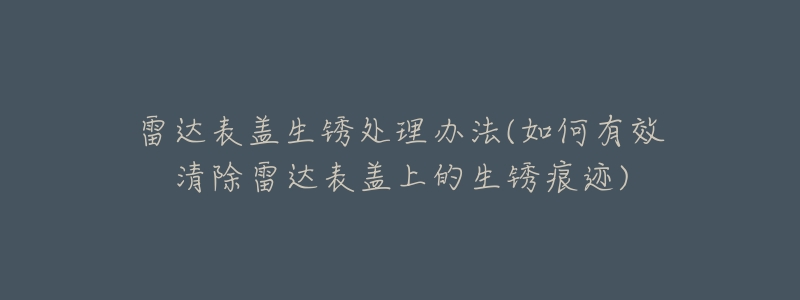 雷达表盖生锈处理办法(如何有效清除雷达表盖上的生锈痕迹)